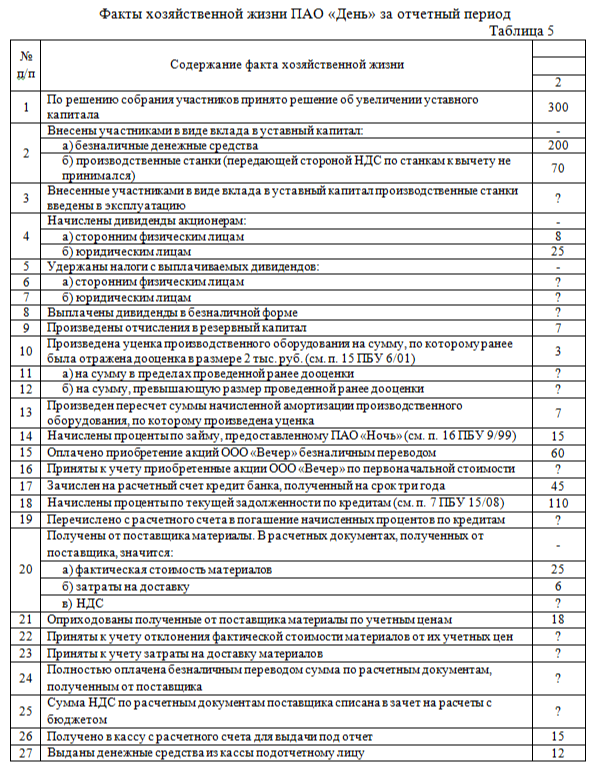 Факты хозяйственной жизни ПАО «День» за отчетный период
Таблица 5

| № п/п | Содержание факта хозяйственной жизни | |
|---|---|---|
| | | 2 |
| 1 | По решению собрания участников принято решение об увеличении уставного капитала | 300 |
| 2 | Внесены участниками в виде вклада в уставный капитал: | - |
| | а) безналичные денежные средства | 200 |
| | б) производственные станки (передающей стороной НДС по станкам к вычету не принимался) | 70 |
| 3 | Внесенные участниками в виде вклада в уставный капитал производственные станки введены в эксплуатацию | ? |
| 4 | Начислены дивиденды акционерам: | - |
| | а) сторонним физическим лицам | 8 |
| | б) юридическим лицам | 25 |
| 5 | Удержаны налоги с выплачиваемых дивидендов: | - |
| 6 | а) сторонним физическим лицам | ? |
| 7 | б) юридическим лицам | ? |
| 8 | Выплачены дивиденды в безналичной форме | ? |
| 9 | Произведены отчисления в резервный капитал | 7 |
| 10 | Произведена уценка производственного оборудования на сумму, по которому ранее была отражена дооценка в размере 2 тыс. руб. (см. п. 15 ПБУ 6/01) | 3 |
| 11 | а) на сумму в пределах проведенной ранее дооценки | ? |
| 12 | б) на сумму, превышающую размер проведенной ранее дооценки | ? |
| 13 | Произведен пересчет суммы начисленной амортизации производственного оборудования, по которому произведена уценка | 7 |
| 14 | Начислены проценты по займу, предоставленному ПАО «Ночь» (см. п. 16 ПБУ 9/99) | 15 |
| 15 | Оплачено приобретение акций ООО «Вечер» безналичным переводом | 60 |
| 16 | Приняты к учету приобретенные акции ООО «Вечер» по первоначальной стоимости | ? |
| 17 | Зачислен на расчетный счет кредит банка, полученный на срок три года | 45 |
| 18 | Начислены проценты по текущей задолженности по кредитам (см. п. 7 ПБУ 15/08) | 110 |
| 19 | Перечислено с расчетного счета в погашение начисленных процентов по кредитам | ? |
| 20 | Получены от поставщика материалы. В расчетных документах, полученных от поставщика, значится: | - |
| | а) фактическая стоимость материалов | 25 |
| | б) затраты на доставку | 6 |
| | в) НДС | ? |
| 21 | Оприходованы полученные от поставщика материалы по учетным ценам | 18 |
| 22 | Приняты к учету отклонения фактической стоимости материалов от их учетных цен | ? |
| 23 | Приняты к учету затраты на доставку материалов | ? |
| 24 | Полностью оплачена безналичным переводом сумма по расчетным документам, полученным от поставщика | ? |
| 25 | Сумма НДС по расчетным документам поставщика списана в зачет на расчеты с бюджетом | ? |
| 26 | Получено в кассу с расчетного счета для выдачи под отчет | 15 |
| 27 | Выданы денежные средства из кассы подотчетному лицу | 12 |